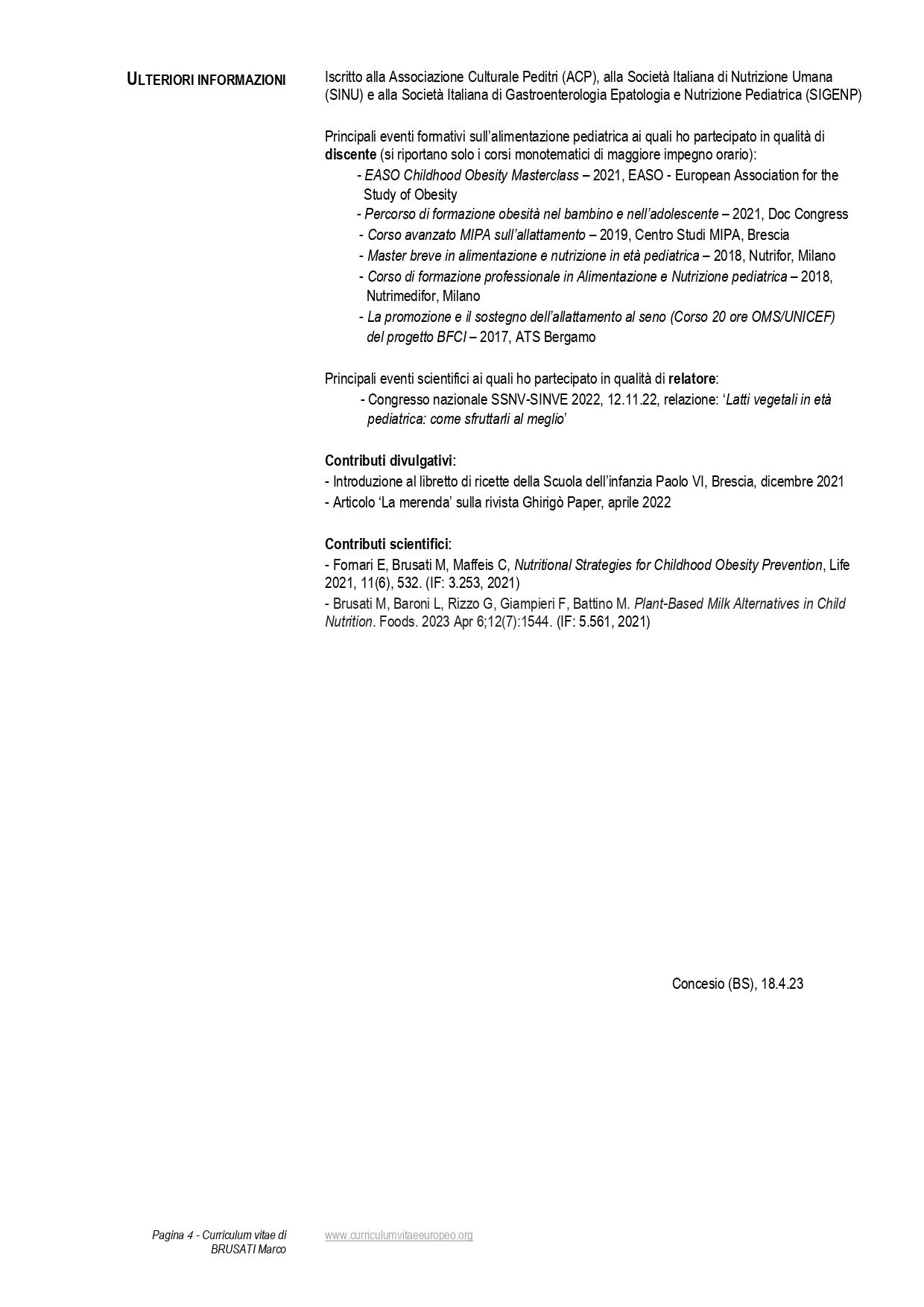 ULTERIORI INFORMAZIONI

Iscritto alla Associazione Culturale Peditri (ACP), alla Società Italiana di Nutrizione Umana (SINU) e alla Società Italiana di Gastroenterologia Epatologia e Nutrizione Pediatrica (SIGENP)

Principali eventi formativi sull'alimentazione pediatrica ai quali ho partecipato in qualità di discente (si riportano solo i corsi monotematici di maggiore impegno orario):
- EASO Childhood Obesity Masterclass – 2021, EASO - European Association for the Study of Obesity
- Percorso di formazione obesità nel bambino e nell'adolescente – 2021, Doc Congress
- Corso avanzato MIPA sull'allattamento – 2019, Centro Studi MIPA, Brescia
- Master breve in alimentazione e nutrizione in età pediatrica – 2018, Nutrifor, Milano
- Corso di formazione professionale in Alimentazione e Nutrizione pediatrica – 2018, Nutrimedifor, Milano
- La promozione e il sostegno dell'allattamento al seno (Corso 20 ore OMS/UNICEF) del progetto BFCI – 2017, ATS Bergamo

Principali eventi scientifici ai quali ho partecipato in qualità di relatore:
- Congresso nazionale SSNV-SINVE 2022, 12.11.22, relazione: 'Latti vegetali in età pediatrica: come sfruttarli al meglio'

Contributi divulgativi:
- Introduzione al libretto di ricette della Scuola dell'infanzia Paolo VI, Brescia, dicembre 2021
- Articolo 'La merenda' sulla rivista Ghirigò Paper, aprile 2022

Contributi scientifici:
- Fornari E, Brusati M, Maffeis C, Nutritional Strategies for Childhood Obesity Prevention, Life 2021, 11(6), 532. (IF: 3.253, 2021)
- Brusati M, Baroni L, Rizzo G, Giampieri F, Battino M. Plant-Based Milk Alternatives in Child Nutrition. Foods. 2023 Apr 6;12(7):1544. (IF: 5.561, 2021)

Concesio (BS), 18.4.23

Pagina 4 - Curriculum vitae di
BRUSATI Marco

www.curriculumvitaeeuropeo.org